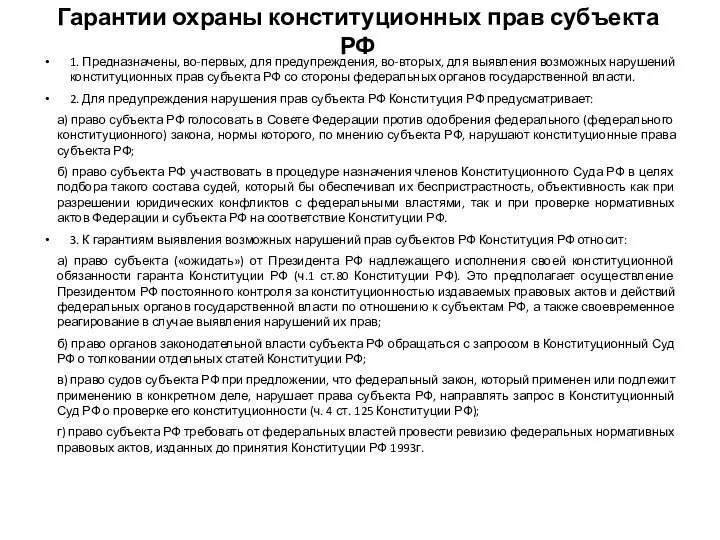 Гарантии охраны конституционных прав субъекта РФ

• 1. Предназначены, во-первых, для предупреждения, во-вторых, для выявления возможных нарушений конституционных прав субъекта РФ со стороны федеральных органов государственной власти.

• 2. Для предупреждения нарушения прав субъекта РФ Конституция РФ предусматривает:

а) право субъекта РФ голосовать в Совете Федерации против одобрения федерального (федерального конституционного) закона, нормы которого, по мнению субъекта РФ, нарушают конституционные права субъекта РФ;

б) право субъекта РФ участвовать в процедуре назначения членов Конституционного Суда РФ в целях подбора такого состава судей, который бы обеспечивал их беспристрастность, объективность как при разрешении юридических конфликтов с федеральными властями, так и при проверке нормативных актов Федерации и субъекта РФ на соответствие Конституции РФ.

• 3. К гарантиям выявления возможных нарушений прав субъектов РФ Конституция РФ относит:

а) право субъекта («ожидать») от Президента РФ надлежащего исполнения своей конституционной обязанности гаранта Конституции РФ (ч.1 ст.80 Конституции РФ). Это предполагает осуществление Президентом РФ постоянного контроля за конституционностью издаваемых правовых актов и действий федеральных органов государственной власти по отношению к субъектам РФ, а также своевременное реагирование в случае выявления нарушений их прав;

б) право органов законодательной власти субъекта РФ обращаться с запросом в Конституционный Суд РФ о толковании отдельных статей Конституции РФ;

в) право судов субъекта РФ при предложении, что федеральный закон, который применен или подлежит применению в конкретном деле, нарушает права субъекта РФ, направлять запрос в Конституционный Суд РФ о проверке его конституционности (ч. 4 ст. 125 Конституции РФ);

г) право субъекта РФ требовать от федеральных властей провести ревизию федеральных нормативных правовых актов, изданных до принятия Конституции РФ 1993г.